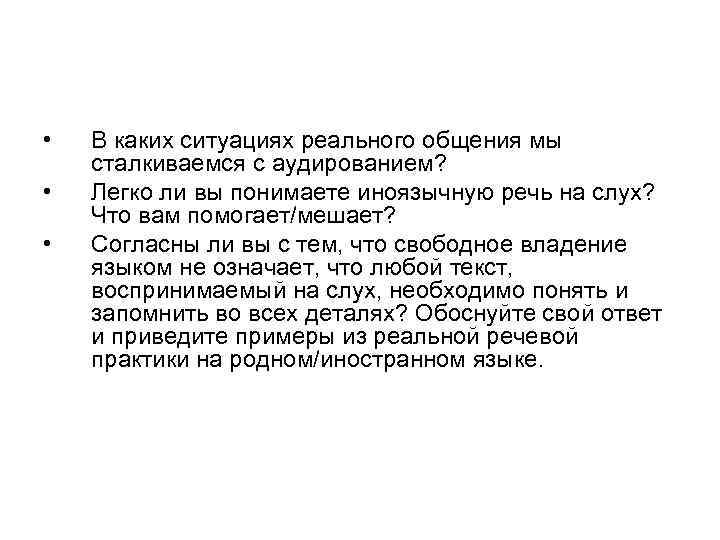 • В каких ситуациях реального общения мы сталкиваемся с аудированием?
• Легко ли вы понимаете иноязычную речь на слух? Что вам помогает/мешает?
• Согласны ли вы с тем, что свободное владение языком не означает, что любой текст, воспринимаемый на слух, необходимо понять и запомнить во всех деталях? Обоснуйте свой ответ и приведите примеры из реальной речевой практики на родном/иностранном языке.